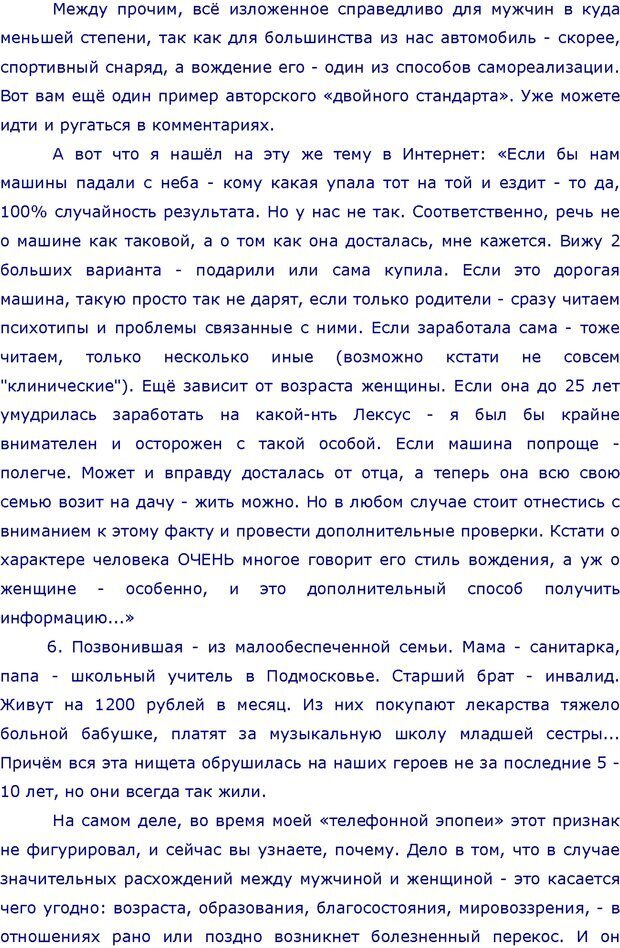 Между прочим, всё изложенное справедливо для мужчин в куда меньшей степени, так как для большинства из нас автомобиль - скорее, спортивный снаряд, а вождение его - один из способов самореализации. Вот вам ещё один пример авторского «двойного стандарта». Уже можете идти и ругаться в комментариях.

А вот что я нашёл на эту же тему в Интернет: «Если бы нам машины падали с неба - кому какая упала тот на той и ездит - то да, 100% случайность результата. Но у нас не так. Соответственно, речь не о машине как таковой, а о том как она досталась, мне кажется. Вижу 2 больших варианта - подарили или сама купила. Если это дорогая машина, такую просто так не дарят, если только родители - сразу читаем психотипы и проблемы связанные с ними. Если заработала сама - тоже читаем, только несколько иные (возможно кстати не совсем "клинические"). Ещё зависит от возраста женщины. Если она до 25 лет умудрилась заработать на какой-нть Лексус - я был бы крайне внимателен и осторожен с такой особой. Если машина попроще - полегче. Может и вправду досталась от отца, а теперь она всю свою семью возит на дачу - жить можно. Но в любом случае стоит отнестись с вниманием к этому факту и провести дополнительные проверки. Кстати о характере человека ОЧЕНЬ многое говорит его стиль вождения, а уж о женщине - особенно, и это дополнительный способ получить информацию...»

6. Позвонившая - из малообеспеченной семьи. Мама - санитарка, папа - школьный учитель в Подмосковье. Старший брат - инвалид. Живут на 1200 рублей в месяц. Из них покупают лекарства тяжело больной бабушке, платят за музыкальную школу младшей сестры... Причём вся эта нищета обрушилась на наших героев не за последние 5 - 10 лет, но они всегда так жили.

На самом деле, во время моей «телефонной эпопеи» этот признак не фигурировал, и сейчас вы узнаете, почему. Дело в том, что в случае значительных расхождений между мужчиной и женщиной - это касается чего угодно: возраста, образования, благосостояния, мировоззрения, - в отношениях рано или поздно возникнет болезненный перекос. И он